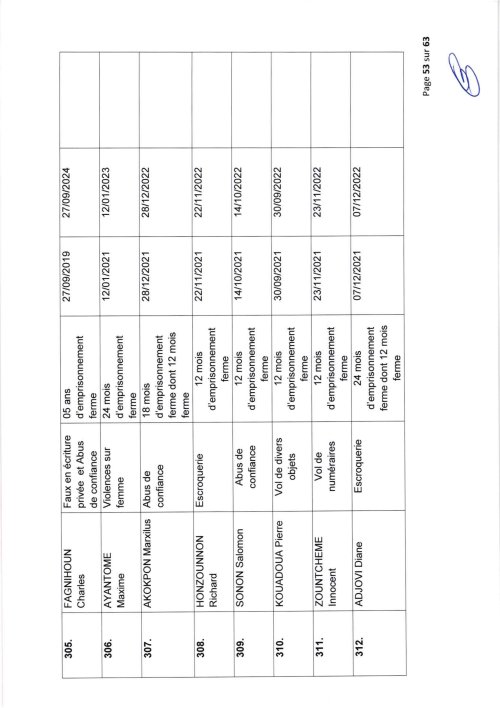 | 305. | FAGNIHOUN Charles | Faux en écriture privée et Abus de confiance | 05 ans d'emprisonnement ferme | 27/09/2019 | 27/09/2024 | |
|---|---|---|---|---|---|---|
| 306. | AYANTOME Maxime | Violences sur femme | 24 mois d'emprisonnement ferme | 12/01/2021 | 12/01/2023 | |
| 307. | AKOKPON Marxilus | Abus de confiance | 18 mois d'emprisonnement ferme dont 12 mois ferme | 28/12/2021 | 28/12/2022 | |
| 308. | HONZOUNNON Richard | Escroquerie | 12 mois d'emprisonnement ferme | 22/11/2021 | 22/11/2022 | |
| 309. | SONON Salomon | Abus de confiance | 12 mois d'emprisonnement ferme | 14/10/2021 | 14/10/2022 | |
| 310. | KOUADOUA Pierre | Vol de divers objets | 12 mois d'emprisonnement ferme | 30/09/2021 | 30/09/2022 | |
| 311. | ZOUNTCHEME Innocent | Vol de numéraires | 12 mois d'emprisonnement ferme | 23/11/2021 | 23/11/2022 | |
| 312. | ADJOVI Diane | Escroquerie | 24 mois d'emprisonnement ferme dont 12 mois ferme | 07/12/2021 | 07/12/2022 | |

Page 53 sur 63